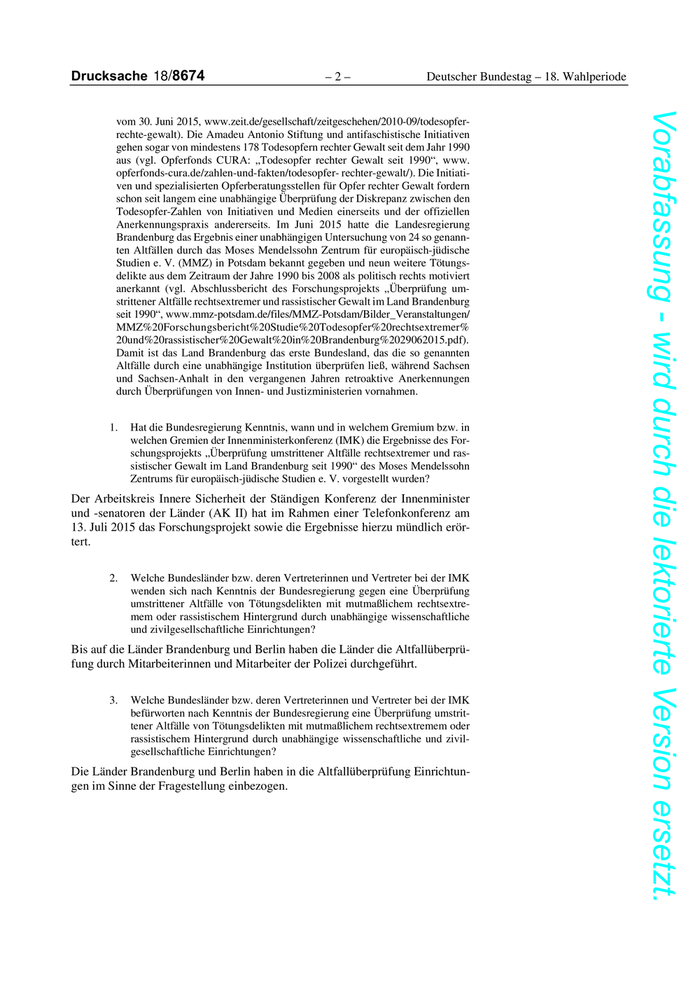 Drucksache 18/8674 – 2 – Deutscher Bundestag – 18. Wahlperiode

vom 30. Juni 2015, www.zeit.de/gesellschaft/zeitgeschehen/2010-09/todesopfer-rechte-gewalt). Die Amadeu Antonio Stiftung und antifaschistische Initiativen gehen sogar von mindestens 178 Todesopfern rechter Gewalt seit dem Jahr 1990 aus (vgl. Opferfonds CURA: „Todesopfer rechter Gewalt seit 1990“, www.opferfonds-cura.de/zahlen-und-fakten/todesopfer- rechter-gewalt/). Die Initiativen und spezialisierten Opferberatungsstellen für Opfer rechter Gewalt fordern schon seit langem eine unabhängige Überprüfung der Diskrepanz zwischen den Todesopfer-Zahlen von Initiativen und Medien einerseits und der offiziellen Anerkennungspraxis andererseits. Im Juni 2015 hatte die Landesregierung Brandenburg das Ergebnis einer unabhängigen Untersuchung von 24 so genannten Altfällen durch das Moses Mendelssohn Zentrum für europäisch-jüdische Studien e. V. (MMZ) in Potsdam bekannt gegeben und neun weitere Tötungsdelikte aus dem Zeitraum der Jahre 1990 bis 2008 als politisch rechts motiviert anerkannt (vgl. Abschlussbericht des Forschungsprojekts „Überprüfung umstrittener Altfälle rechtsextremer und rassistischer Gewalt im Land Brandenburg seit 1990“, www.mmz-potsdam.de/files/MMZ-Potsdam/Bilder_Veranstaltungen/MMZ%20Forschungsbericht%20Studie%20Todesopfer%20rechtsextremer%20und%20rassistischer%20Gewalt%20in%20Brandenburg%2029062015.pdf). Damit ist das Land Brandenburg das erste Bundesland, das die so genannten Altfälle durch eine unabhängige Institution überprüfen ließ, während Sachsen und Sachsen-Anhalt in den vergangenen Jahren retroaktive Anerkennungen durch Überprüfungen von Innen- und Justizministerien vornahmen.

1. Hat die Bundesregierung Kenntnis, wann und in welchem Gremium bzw. in welchen Gremien der Innenministerkonferenz (IMK) die Ergebnisse des Forschungsprojekts „Überprüfung umstrittener Altfälle rechtsextremer und rassistischer Gewalt im Land Brandenburg seit 1990“ des Moses Mendelssohn Zentrums für europäisch-jüdische Studien e. V. vorgestellt wurden?

Der Arbeitskreis Innere Sicherheit der Ständigen Konferenz der Innenminister und -senatoren der Länder (AK II) hat im Rahmen einer Telefonkonferenz am 13. Juli 2015 das Forschungsprojekt sowie die Ergebnisse hierzu mündlich erörtert.

2. Welche Bundesländer bzw. deren Vertreterinnen und Vertreter bei der IMK wenden sich nach Kenntnis der Bundesregierung gegen eine Überprüfung umstrittener Altfälle von Tötungsdelikten mit mutmaßlichem rechtsextremem oder rassistischem Hintergrund durch unabhängige wissenschaftliche und zivilgesellschaftliche Einrichtungen?

Bis auf die Länder Brandenburg und Berlin haben die Länder die Altfallüberprüfung durch Mitarbeiterinnen und Mitarbeiter der Polizei durchgeführt.

3. Welche Bundesländer bzw. deren Vertreterinnen und Vertreter bei der IMK befürworten nach Kenntnis der Bundesregierung eine Überprüfung umstrittener Altfälle von Tötungsdelikten mit mutmaßlichem rechtsextremem oder rassistischem Hintergrund durch unabhängige wissenschaftliche und zivilgesellschaftliche Einrichtungen?

Die Länder Brandenburg und Berlin haben in die Altfallüberprüfung Einrichtungen im Sinne der Fragestellung einbezogen.

Vorabfassung - wird durch die lektorierte Version ersetzt.